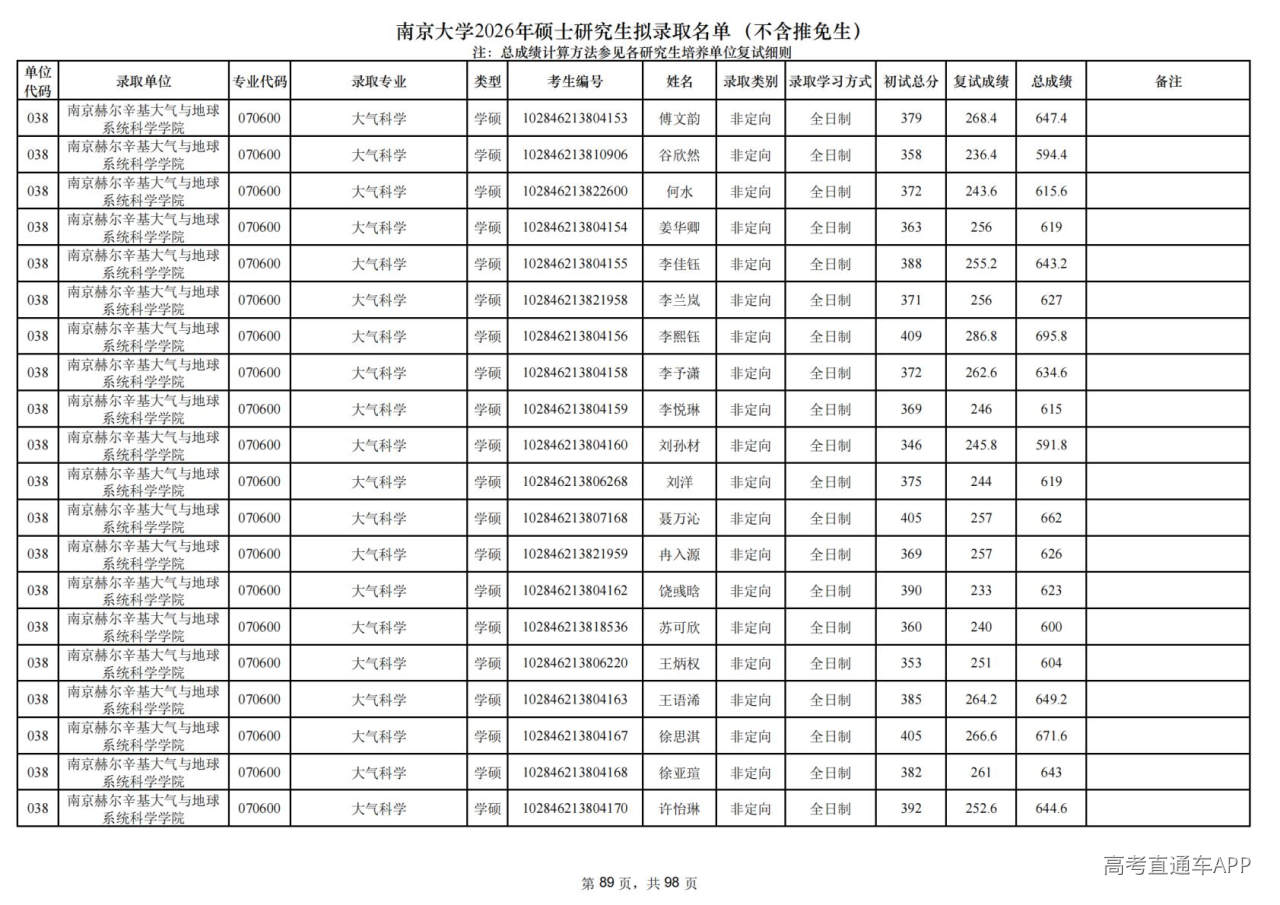 南京大学2026年硕士研究生拟录取名单（不含推免生）
注：总成绩计算方法参见各研究生培养单位复试细则

| 单位代码 | 录取单位 | 专业代码 | 录取专业 | 类型 | 考生编号 | 姓名 | 录取类别 | 录取学习方式 | 初试总分 | 复试成绩 | 总成绩 | 备注 |
|---|---|---|---|---|---|---|---|---|---|---|---|---|
| 038 | 南京赫尔辛基大气与地球系统科学学院 | 070600 | 大气科学 | 学硕 | 102846213804153 | 傅文韵 | 非定向 | 全日制 | 379 | 268.4 | 647.4 | |
| 038 | 南京赫尔辛基大气与地球系统科学学院 | 070600 | 大气科学 | 学硕 | 102846213810906 | 谷欣然 | 非定向 | 全日制 | 358 | 236.4 | 594.4 | |
| 038 | 南京赫尔辛基大气与地球系统科学学院 | 070600 | 大气科学 | 学硕 | 102846213822600 | 何水 | 非定向 | 全日制 | 372 | 243.6 | 615.6 | |
| 038 | 南京赫尔辛基大气与地球系统科学学院 | 070600 | 大气科学 | 学硕 | 102846213804154 | 姜华卿 | 非定向 | 全日制 | 363 | 256 | 619 | |
| 038 | 南京赫尔辛基大气与地球系统科学学院 | 070600 | 大气科学 | 学硕 | 102846213804155 | 李佳钰 | 非定向 | 全日制 | 388 | 255.2 | 643.2 | |
| 038 | 南京赫尔辛基大气与地球系统科学学院 | 070600 | 大气科学 | 学硕 | 102846213821958 | 李兰岚 | 非定向 | 全日制 | 371 | 256 | 627 | |
| 038 | 南京赫尔辛基大气与地球系统科学学院 | 070600 | 大气科学 | 学硕 | 102846213804156 | 李熙钰 | 非定向 | 全日制 | 409 | 286.8 | 695.8 | |
| 038 | 南京赫尔辛基大气与地球系统科学学院 | 070600 | 大气科学 | 学硕 | 102846213804158 | 李予潇 | 非定向 | 全日制 | 372 | 262.6 | 634.6 | |
| 038 | 南京赫尔辛基大气与地球系统科学学院 | 070600 | 大气科学 | 学硕 | 102846213804159 | 李悦琳 | 非定向 | 全日制 | 369 | 246 | 615 | |
| 038 | 南京赫尔辛基大气与地球系统科学学院 | 070600 | 大气科学 | 学硕 | 102846213804160 | 刘孙材 | 非定向 | 全日制 | 346 | 245.8 | 591.8 | |
| 038 | 南京赫尔辛基大气与地球系统科学学院 | 070600 | 大气科学 | 学硕 | 102846213806268 | 刘洋 | 非定向 | 全日制 | 375 | 244 | 619 | |
| 038 | 南京赫尔辛基大气与地球系统科学学院 | 070600 | 大气科学 | 学硕 | 102846213807168 | 聂万沁 | 非定向 | 全日制 | 405 | 257 | 662 | |
| 038 | 南京赫尔辛基大气与地球系统科学学院 | 070600 | 大气科学 | 学硕 | 102846213821959 | 冉入源 | 非定向 | 全日制 | 369 | 257 | 626 | |
| 038 | 南京赫尔辛基大气与地球系统科学学院 | 070600 | 大气科学 | 学硕 | 102846213804162 | 饶彧晗 | 非定向 | 全日制 | 390 | 233 | 623 | |
| 038 | 南京赫尔辛基大气与地球系统科学学院 | 070600 | 大气科学 | 学硕 | 102846213818536 | 苏可欣 | 非定向 | 全日制 | 360 | 240 | 600 | |
| 038 | 南京赫尔辛基大气与地球系统科学学院 | 070600 | 大气科学 | 学硕 | 102846213806220 | 王炳权 | 非定向 | 全日制 | 353 | 251 | 604 | |
| 038 | 南京赫尔辛基大气与地球系统科学学院 | 070600 | 大气科学 | 学硕 | 102846213804163 | 王语浠 | 非定向 | 全日制 | 385 | 264.2 | 649.2 | |
| 038 | 南京赫尔辛基大气与地球系统科学学院 | 070600 | 大气科学 | 学硕 | 102846213804167 | 徐思淇 | 非定向 | 全日制 | 405 | 266.6 | 671.6 | |
| 038 | 南京赫尔辛基大气与地球系统科学学院 | 070600 | 大气科学 | 学硕 | 102846213804168 | 徐亚瑄 | 非定向 | 全日制 | 382 | 261 | 643 | |
| 038 | 南京赫尔辛基大气与地球系统科学学院 | 070600 | 大气科学 | 学硕 | 102846213804170 | 许怡琳 | 非定向 | 全日制 | 392 | 252.6 | 644.6 | |

高考直通车APP

第 89 页，共 98 页